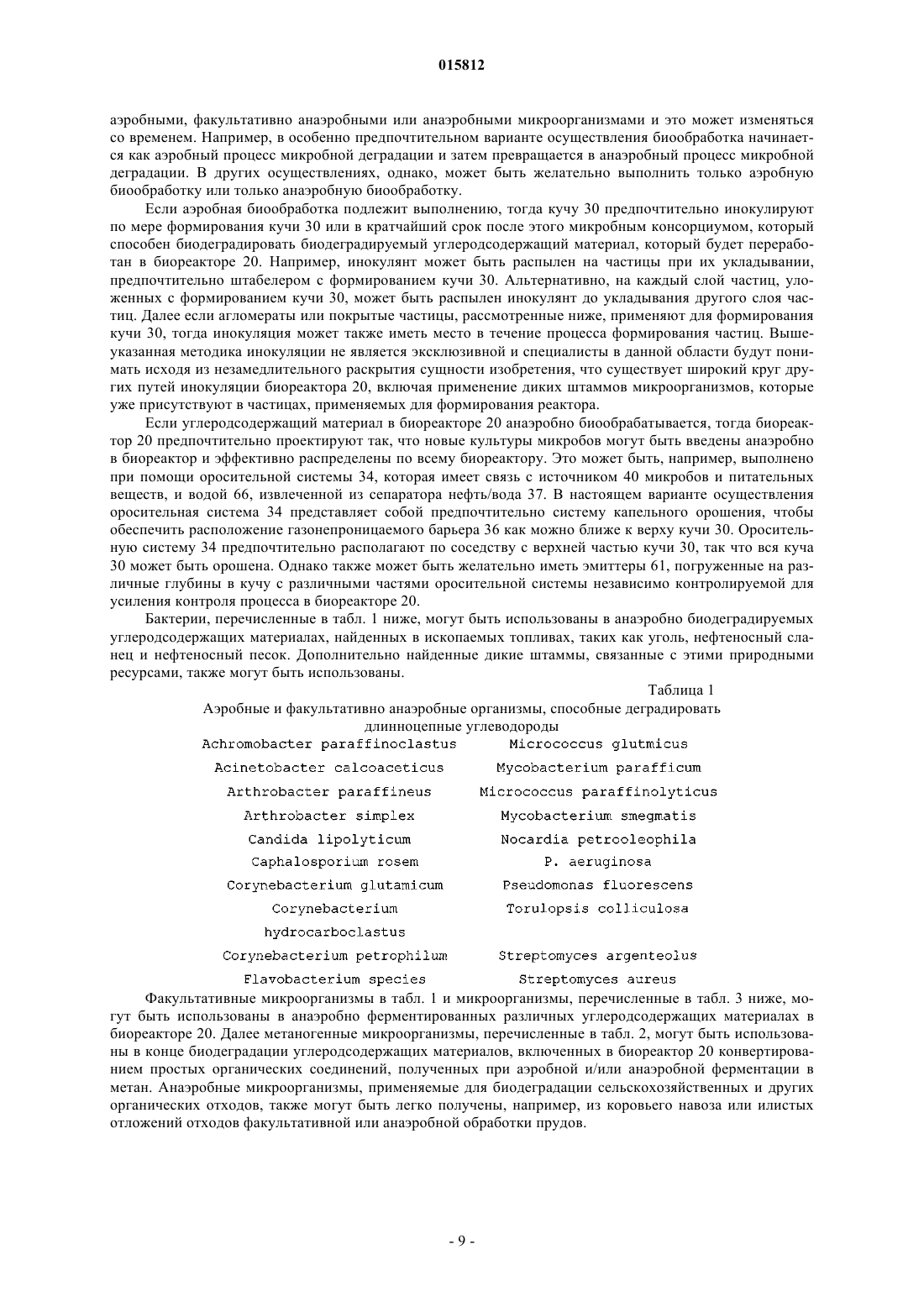 015812

аэробными, факультативно анаэробными или анаэробными микроорганизмами и это может изменяться со временем. Например, в особенно предпочтительном варианте осуществления биообработка начинается как аэробный процесс микробной деградации и затем превращается в анаэробный процесс микробной деградации. В других осуществлениях, однако, может быть желательно выполнить только аэробную биообработку или только анаэробную биообработку.

Если аэробная биообработка подлежит выполнению, тогда кучу 30 предпочтительно инокулируют по мере формирования кучи 30 или в кратчайший срок после этого микробным консорциумом, который способен биодеградировать биодеградируемый углеродсодержащий материал, который будет переработан в биореакторе 20. Например, инокулянт может быть распылен на частицы при их укладывании, предпочтительно штабелером с формированием кучи 30. Альтернативно, на каждый слой частиц, уложенных с формированием кучи 30, может быть распылен инокулянт до укладывания другого слоя частиц. Далее если агломераты или покрытые частицы, рассмотренные ниже, применяют для формирования кучи 30, тогда инокуляция может также иметь место в течение процесса формирования частиц. Вышеуказанная методика инокуляции не является эксклюзивной и специалисты в данной области будут понимать исходя из незамедлительного раскрытия сущности изобретения, что существует широкий круг других путей инокуляции биореактора 20, включая применение диких штаммов микроорганизмов, которые уже присутствуют в частицах, применяемых для формирования реактора.

Если углеродсодержащий материал в биореакторе 20 анаэробно биообрабатывается, тогда биореактор 20 предпочтительно проектируют так, что новые культуры микробов могут быть введены анаэробно в биореактор и эффективно распределены по всему биореактору. Это может быть, например, выполнено при помощи оросительной системы 34, которая имеет связь с источником 40 микробов и питательных веществ, и водой 66, извлеченной из сепаратора нефть/вода 37. В настоящем варианте осуществления оросительная система 34 представляет собой предпочтительно систему капельного орошения, чтобы обеспечить расположение газонепроницаемого барьера 36 как можно ближе к верху кучи 30. Оросительную систему 34 предпочтительно располагают по соседству с верхней частью кучи 30, так что вся куча 30 может быть орошена. Однако также может быть желательно иметь эмиттеры 61, погруженные на различные глубины в кучу с различными частями оросительной системы независимо контролируемой для усиления контроля процесса в биореакторе 20.

Бактерии, перечисленные в табл. 1 ниже, могут быть использованы в анаэробно биодеградируемых углеродсодержащих материалах, найденных в ископаемых топливах, таких как уголь, нефтеносный сланец и нефтеносный песок. Дополнительно найденные дикие штаммы, связанные с этими природными ресурсами, также могут быть использованы.

Таблица 1
Аэробные и факультативно анаэробные организмы, способные деградировать длинноцепные углеводороды

| | |
|---|---|
| Achromobacter paraffinoclastus | Micrococcus glutmicus |
| Acinetobacter calcoaceticus | Mycobacterium parafficum |
| Arthrobacter paraffineus | Micrococcus paraffinolyticus |
| Arthrobacter simplex | Mycobacterium smegmatis |
| Candida lipolyticum | Nocardia petrooleophila |
| Caphalosporium rosem | P. aeruginosa |
| Corynebacterium glutamicum | Pseudomonas fluorescens |
| Corynebacterium hydrocarboclastus | Torulopsis colliculosa |
| Corynebacterium petrophilum | Streptomyces argenteolus |
| Flavobacterium species | Streptomyces aureus |

Факультативные микроорганизмы в табл. 1 и микроорганизмы, перечисленные в табл. 3 ниже, могут быть использованы в анаэробно ферментированных различных углеродсодержащих материалах в биореакторе 20. Далее метаногенные микроорганизмы, перечисленные в табл. 2, могут быть использованы в конце биодеградации углеродсодержащих материалов, включенных в биореактор 20 конвертированием простых органических соединений, полученных при аэробной и/или анаэробной ферментации в метан. Анаэробные микроорганизмы, применяемые для биодеградации сельскохозяйственных и других органических отходов, также могут быть легко получены, например, из коровьего навоза или илистых отложений отходов факультативной или анаэробной обработки прудов.

- 9 -